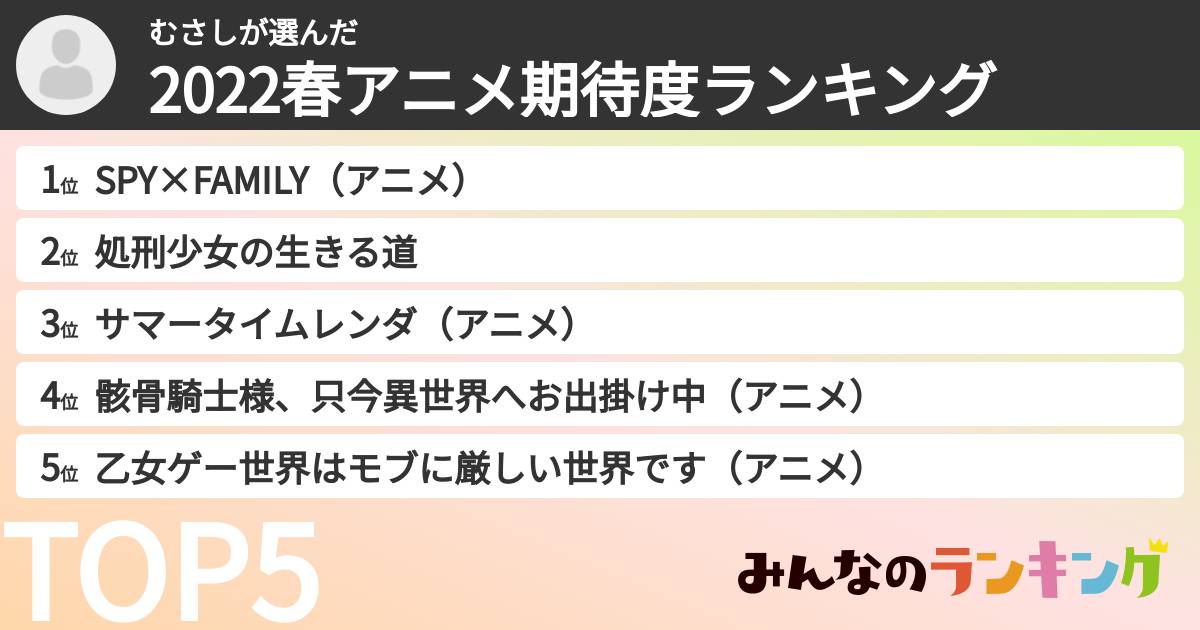 むさしが選んだ
2022春アニメ期待度ランキング

1位 SPY×FAMILY（アニメ）
2位 処刑少女の生きる道
3位 サマータイムレンダ（アニメ）
4位 骸骨騎士様、只今異世界へお出掛け中（アニメ）
5位 乙女ゲー世界はモブに厳しい世界です（アニメ）

TOP5

みんなのランキング